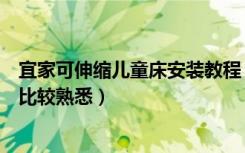 宜家可伸缩儿童床安装教程

比较熟悉）